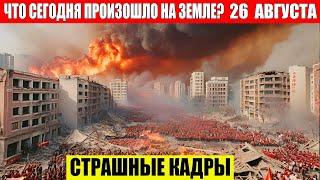 ЧТО СЕГОДНЯ ПРОИЗОШЛО НА ЗЕМЛЕ? 26 АВГУСТА

СТРАШНЫЕ КАДРЫ